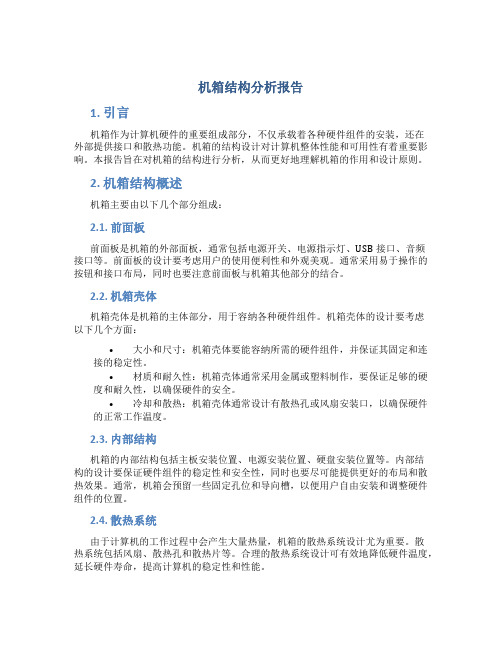 机箱结构分析报告

1. 引言

机箱作为计算机硬件的重要组成部分，不仅承载着各种硬件组件的安装，还在外部提供接口和散热功能。机箱的结构设计对计算机整体性能和可用性有着重要影响。本报告旨在对机箱的结构进行分析，从而更好地理解机箱的作用和设计原则。

2. 机箱结构概述

机箱主要由以下几个部分组成：

2.1. 前面板

前面板是机箱的外部面板，通常包括电源开关、电源指示灯、USB 接口、音频接口等。前面板的设计要考虑用户的使用便利性和外观美观。通常采用易于操作的按钮和接口布局，同时也要注意前面板与机箱其他部分的结合。

2.2. 机箱壳体

机箱壳体是机箱的主体部分，用于容纳各种硬件组件。机箱壳体的设计要考虑以下几个方面：

• 大小和尺寸：机箱壳体要能容纳所需的硬件组件，并保证其固定和连接的稳定性。
• 材质和耐久性：机箱壳体通常采用金属或塑料制作，要保证足够的硬度和耐久性，以确保硬件的安全。
• 冷却和散热：机箱壳体通常设计有散热孔或风扇安装口，以确保硬件的正常工作温度。

2.3. 内部结构

机箱的内部结构包括主板安装位置、电源安装位置、硬盘安装位置等。内部结构的设计要保证硬件组件的稳定性和安全性，同时也要尽可能提供更好的布局和散热效果。通常，机箱会预留一些固定孔位和导向槽，以便用户自由安装和调整硬件组件的位置。

2.4. 散热系统

由于计算机的工作过程中会产生大量热量，机箱的散热系统设计尤为重要。散热系统包括风扇、散热孔和散热片等。合理的散热系统设计可有效地降低硬件温度，延长硬件寿命，提高计算机的稳定性和性能。